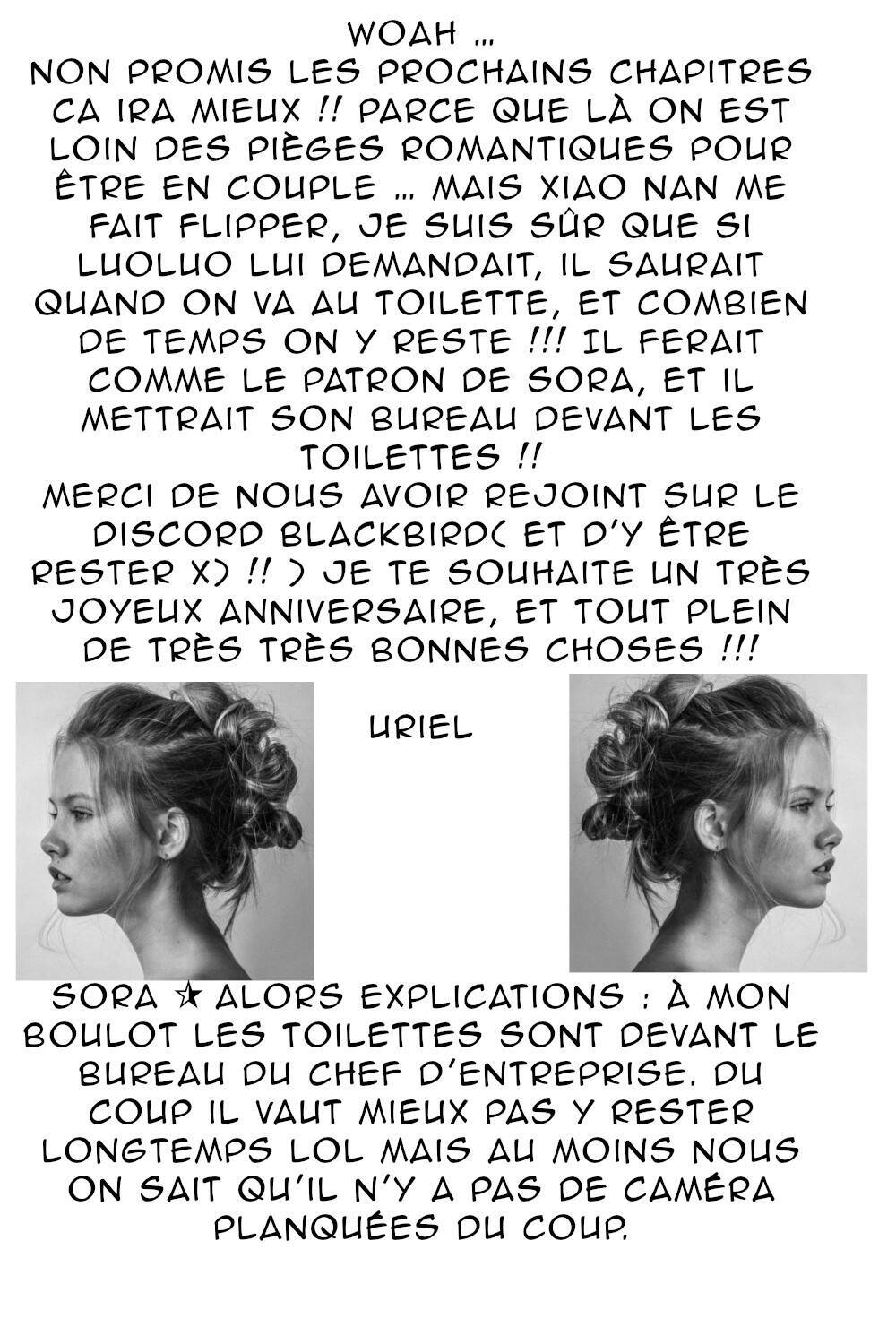 WOAH ...
NON PROMIS LES PROCHAINS CHAPITRES CA IRA MIEUX !! PARCE QUE LÀ ON EST LOIN DES PIÈGES ROMANTIQUES POUR ÊTRE EN COUPLE ... MAIS XIAO NAN ME FAIT FLIPPER, JE SUIS SÛR QUE SI LUOLUO LUI DEMANDAIT, IL SAURAIT QUAND ON VA AU TOILETTE, ET COMBIEN DE TEMPS ON Y RESTE !!! IL FERAIT COMME LE PATRON DE SORA, ET IL METTRAIT SON BUREAU DEVANT LES TOILETTES !!
MERCI DE NOUS AVOIR REJOINT SUR LE DISCORD BLACKBIRD( ET D'Y ÊTRE RESTER X) !! ) JE TE SOUHAITE UN TRÈS JOYEUX ANNIVERSAIRE, ET TOUT PLEIN DE TRÈS TRÈS BONNES CHOSES !!!

URIEL

SORA ☆ ALORS EXPLICATIONS : À MON BOULOT LES TOILETTES SONT DEVANT LE BUREAU DU CHEF D'ENTREPRISE. DU COUP IL VAUT MIEUX PAS Y RESTER LONGTEMPS LOL MAIS AU MOINS NOUS ON SAIT QU'IL N'Y A PAS DE CAMÉRA PLANQUÉES DU COUP.